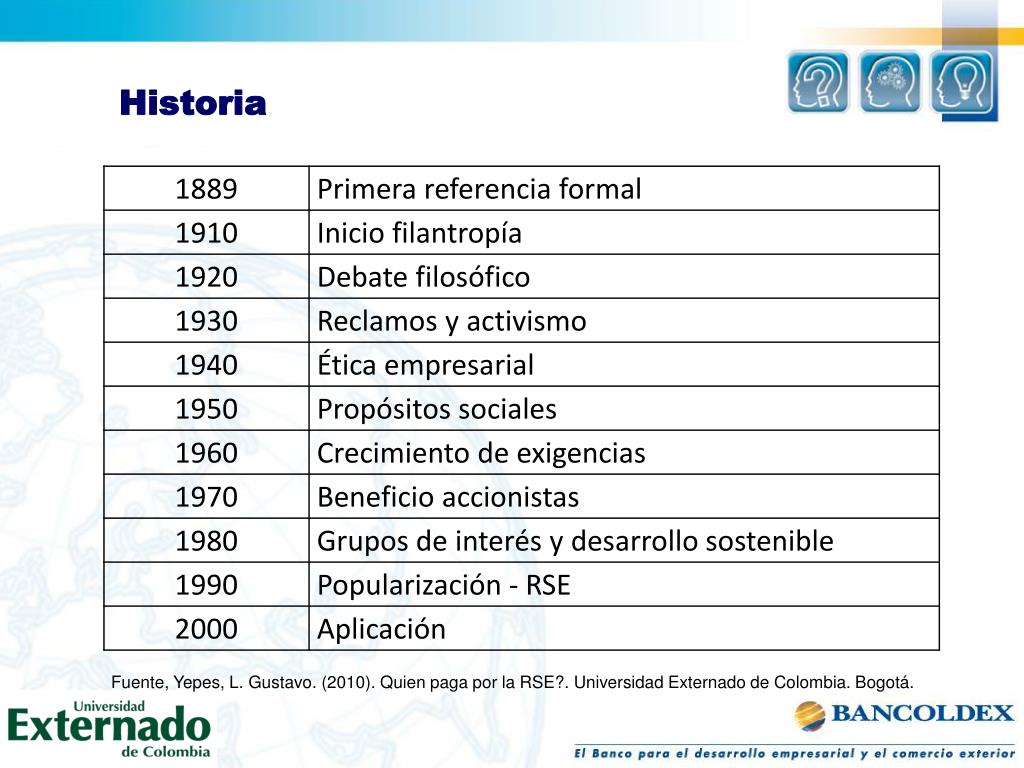 Historia

| 1889 | Primera referencia formal |
|---|---|
| 1910 | Inicio filantropía |
| 1920 | Debate filosófico |
| 1930 | Reclamos y activismo |
| 1940 | Ética empresarial |
| 1950 | Propósitos sociales |
| 1960 | Crecimiento de exigencias |
| 1970 | Beneficio accionistas |
| 1980 | Grupos de interés y desarrollo sostenible |
| 1990 | Popularización - RSE |
| 2000 | Aplicación |

Fuente, Yepes, L. Gustavo. (2010). Quien paga por la RSE?. Universidad Externado de Colombia. Bogotá.

Universidad Externado de Colombia

BANCOLDEX

El Banco para el desarrollo empresarial y el comercio exterior